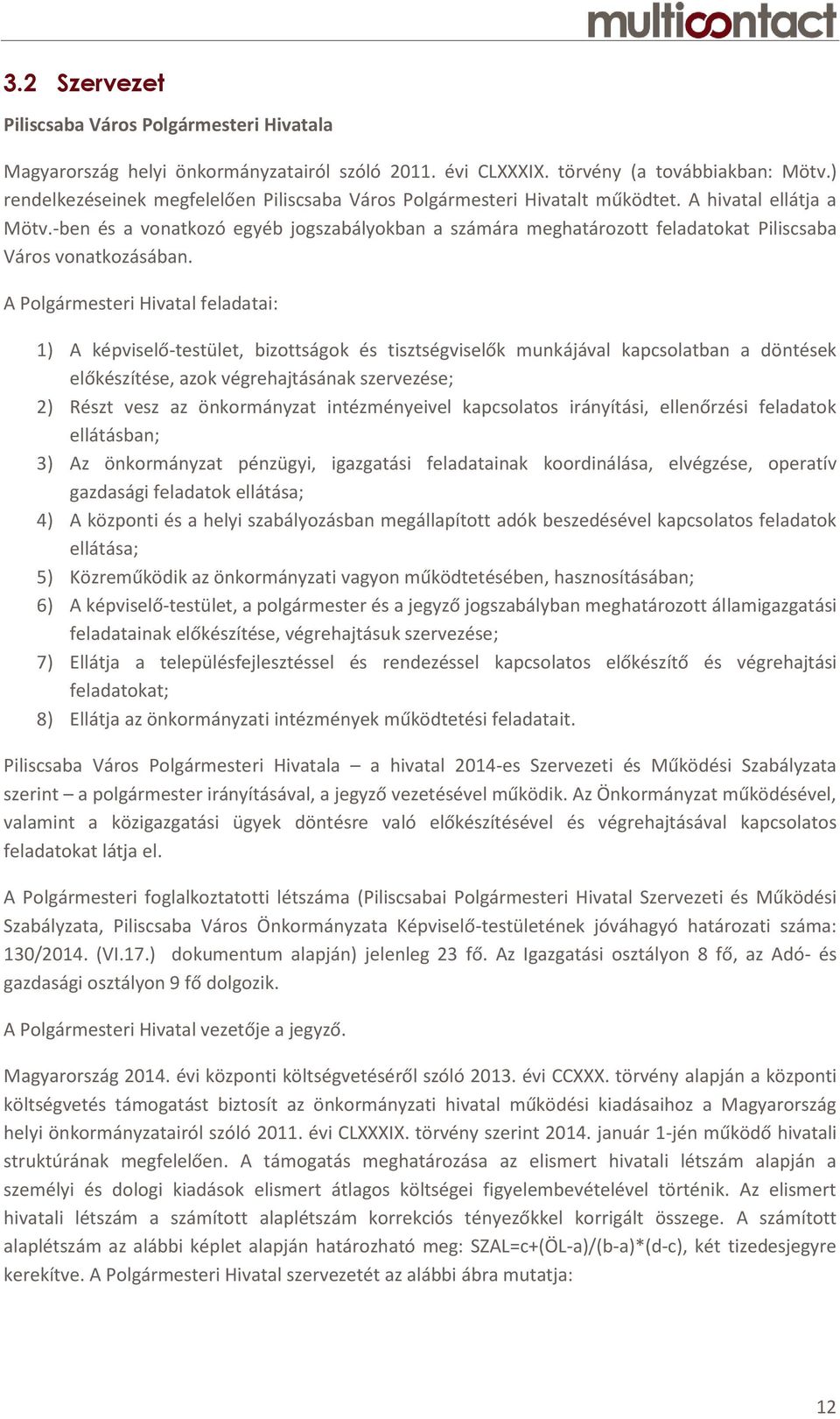 multicontact

3.2 Szervezet

Piliscsaba Város Polgármesteri Hivatala

Magyarország helyi önkormányzatairól szóló 2011. évi CLXXXIX. törvény (a továbbiakban: Mötv.) rendelkezéseinek megfelelően Piliscsaba Város Polgármesteri Hivatalt működtet. A hivatal ellátja a Mötv.-ben és a vonatkozó egyéb jogszabályokban a számára meghatározott feladatokat Piliscsaba Város vonatkozásában.

A Polgármesteri Hivatal feladatai:

1) A képviselő-testület, bizottságok és tisztségviselők munkájával kapcsolatban a döntések előkészítése, azok végrehajtásának szervezése;
2) Részt vesz az önkormányzat intézményeivel kapcsolatos irányítási, ellenőrzési feladatok ellátásban;
3) Az önkormányzat pénzügyi, igazgatási feladatainak koordinálása, elvégzése, operatív gazdasági feladatok ellátása;
4) A központi és a helyi szabályozásban megállapított adók beszedésével kapcsolatos feladatok ellátása;
5) Közreműködik az önkormányzati vagyon működtetésében, hasznosításában;
6) A képviselő-testület, a polgármester és a jegyző jogszabályban meghatározott államigazgatási feladatainak előkészítése, végrehajtásuk szervezése;
7) Ellátja a településfejlesztéssel és rendezéssel kapcsolatos előkészítő és végrehajtási feladatokat;
8) Ellátja az önkormányzati intézmények működtetési feladatait.

Piliscsaba Város Polgármesteri Hivatala – a hivatal 2014-es Szervezeti és Működési Szabályzata szerint – a polgármester irányításával, a jegyző vezetésével működik. Az Önkormányzat működésével, valamint a közigazgatási ügyek döntésre való előkészítésével és végrehajtásával kapcsolatos feladatokat látja el.

A Polgármesteri foglalkoztatotti létszáma (Piliscsabai Polgármesteri Hivatal Szervezeti és Működési Szabályzata, Piliscsaba Város Önkormányzata Képviselő-testületének jóváhagyó határozati száma: 130/2014. (VI.17.) dokumentum alapján) jelenleg 23 fő. Az Igazgatási osztályon 8 fő, az Adó- és gazdasági osztályon 9 fő dolgozik.

A Polgármesteri Hivatal vezetője a jegyző.

Magyarország 2014. évi központi költségvetéséről szóló 2013. évi CCXXX. törvény alapján a központi költségvetés támogatást biztosít az önkormányzati hivatal működési kiadásaihoz a Magyarország helyi önkormányzatairól szóló 2011. évi CLXXXIX. törvény szerint 2014. január 1-jén működő hivatali struktúrának megfelelően. A támogatás meghatározása az elismert hivatali létszám alapján a személyi és dologi kiadások elismert átlagos költségei figyelembevételével történik. Az elismert hivatali létszám a számított alaplétszám korrekciós tényezőkkel korrigált összege. A számított alaplétszám az alábbi képlet alapján határozható meg: SZAL=c+(ÖL-a)/(b-a)*(d-c), két tizedesjegyre kerekítve. A Polgármesteri Hivatal szervezetét az alábbi ábra mutatja:

12